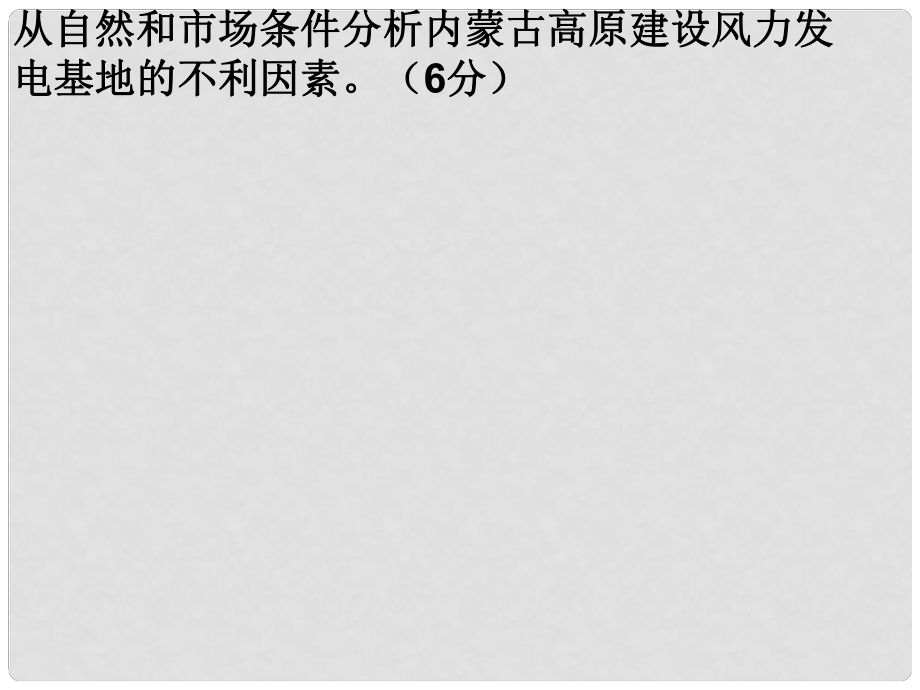 从自然和市场条件分析内蒙古高原建设风力发电基地的不利因素。（6分）